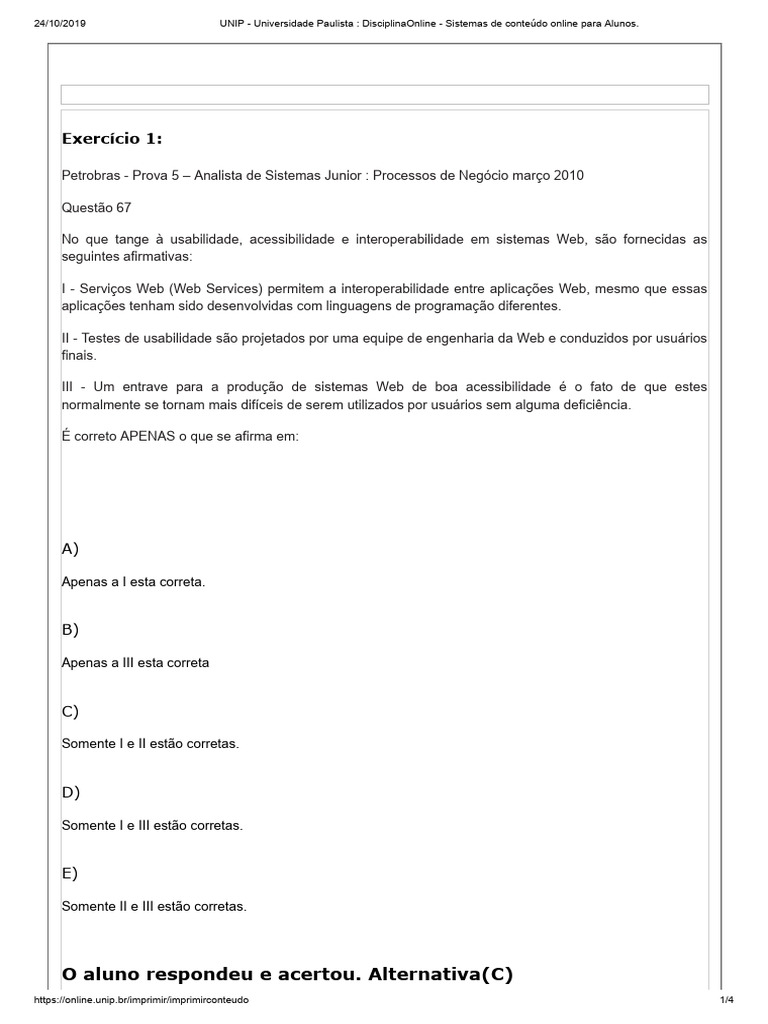 24/10/2019 UNIP - Universidade Paulista : DisciplinaOnline - Sistemas de conteúdo online para Alunos.

Exercício 1:

Petrobras - Prova 5 – Analista de Sistemas Junior : Processos de Negócio março 2010

Questão 67

No que tange à usabilidade, acessibilidade e interoperabilidade em sistemas Web, são fornecidas as seguintes afirmativas:

I - Serviços Web (Web Services) permitem a interoperabilidade entre aplicações Web, mesmo que essas aplicações tenham sido desenvolvidas com linguagens de programação diferentes.

II - Testes de usabilidade são projetados por uma equipe de engenharia da Web e conduzidos por usuários finais.

III - Um entrave para a produção de sistemas Web de boa acessibilidade é o fato de que estes normalmente se tornam mais difíceis de serem utilizados por usuários sem alguma deficiência.

É correto APENAS o que se afirma em:

A)

Apenas a I esta correta.

B)

Apenas a III esta correta

C)

Somente I e II estão corretas.

D)

Somente I e III estão corretas.

E)

Somente II e III estão corretas.

O aluno respondeu e acertou. Alternativa(C)

https://online.unip.br/imprimir/imprimirconteudo 1/4